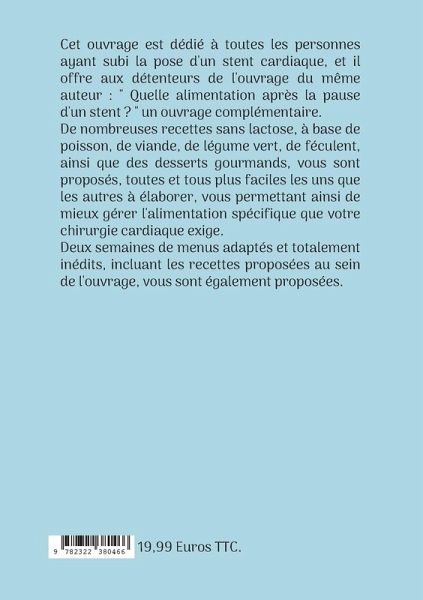 Cet ouvrage est dédié à toutes les personnes ayant subi la pose d'un stent cardiaque, et il offre aux détenteurs de l'ouvrage du même auteur : " Quelle alimentation après la pause d'un stent ? " un ouvrage complémentaire.
De nombreuses recettes sans lactose, à base de poisson, de viande, de légume vert, de féculent, ainsi que des desserts gourmands, vous sont proposés, toutes et tous plus faciles les uns que les autres à élaborer, vous permettant ainsi de mieux gérer l'alimentation spécifique que votre chirurgie cardiaque exige.
Deux semaines de menus adaptés et totalement inédits, incluant les recettes proposées au sein de l'ouvrage, vous sont également proposées.

9 782322 380466

19,99 Euros TTC.